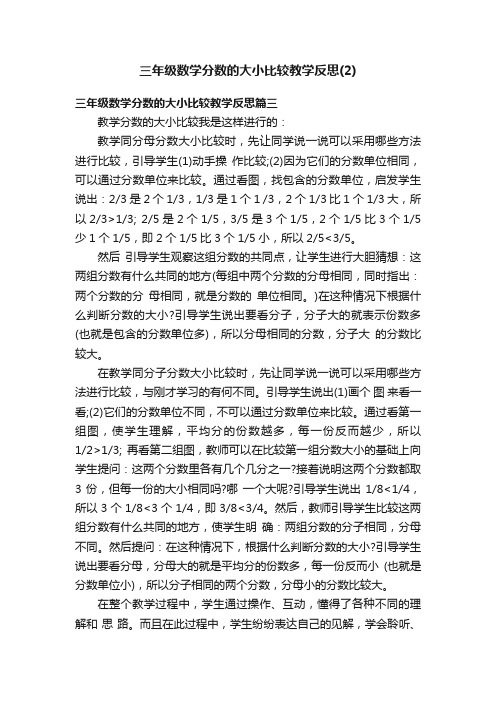 三年级数学分数的大小比较教学反思(2)

三年级数学分数的大小比较教学反思篇三

教学分数的大小比较我是这样进行的：

教学同分母分数大小比较时，先让同学说一说可以采用哪些方法进行比较，引导学生(1)动手操 作比较;(2)因为它们的分数单位相同，可以通过分数单位来比较。通过看图，找包含的分数单位，启发学生说出：2/3 是 2 个 1/3，1/3 是 1 个 1/3，2 个 1/3 比 1 个 1/3 大，所以 2/3>1/3; 2/5 是 2 个 1/5，3/5 是 3 个 1/5，2 个 1/5 比 3 个 1/5 少 1 个 1/5，即 2 个 1/5 比 3 个 1/5 小，所以 2/5<3/5。

然后 引导学生观察这组分数的共同点，让学生进行大胆猜想：这两组分数有什么共同的地方(每组中两个分数的分母相同，同时指出：两个分数的分 母相同，就是分数的 单位相同。)在这种情况下根据什么判断分数的大小?引导学生说出要看分子，分子大的就表示份数多(也就是包含的分数单位多)，所以分母相同的分数，分子大 的分数比较大。

在教学同分子分数大小比较时，先让同学说一说可以采用哪些方法进行比较，与刚才学习的有何不同。引导学生说出(1)画个 图 来看一看;(2)它们的分数单位不同，不可以通过分数单位来比较。通过看第一组图，使学生理解，平均分的份数越多，每一份反而越少，所以 1/2>1/3; 再看第二组图，教师可以在比较第一组分数大小的基础上向学生提问：这两个分数里各有几个几分之一?接着说明这两个分数都取 3 份，但每一份的大小相同吗?哪 一个大呢?引导学生说出 1/8<1/4，所以 3 个 1/8<3 个 1/4，即 3/8<3/4。然后，教师引导学生比较这两组分数有什么共同的地方，使学生明 确：两组分数的分子相同，分母不同。然后提问：在这种情况下，根据什么判断分数的大小?引导学生说出要看分母，分母大的就是平均分的份数多，每一份反而小 (也就是分数单位小)，所以分子相同的两个分数，分母小的分数比较大。

在整个教学过程中，学生通过操作、互动，懂得了各种不同的理解和 思 路。而且在此过程中，学生纷纷表达自己的见解，学会聆听、